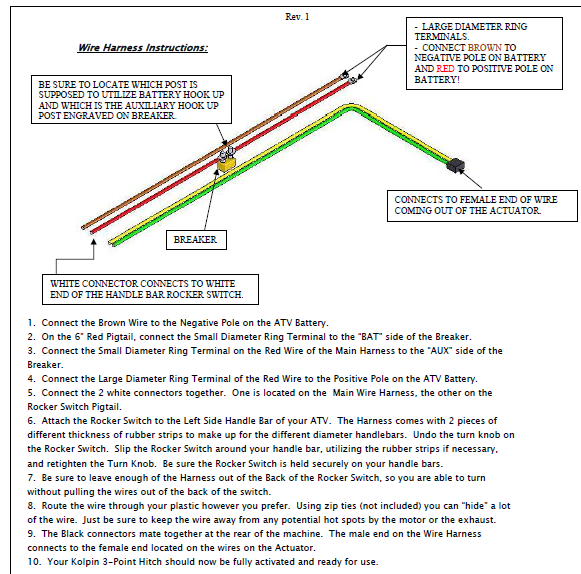 Rev. 1

Wire Harness Instructions:

- LARGE DIAMETER RING TERMINALS.
- CONNECT BROWN TO NEGATIVE POLE ON BATTERY AND RED TO POSITIVE POLE ON BATTERY!

BE SURE TO LOCATE WHICH POST IS SUPPOSED TO UTILIZE BATTERY HOOK UP AND WHICH IS THE AUXILIARY HOOK UP POST ENGRAVED ON BREAKER.

CONNECTS TO FEMALE END OF WIRE COMING OUT OF THE ACTUATOR.

BREAKER

WHITE CONNECTOR CONNECTS TO WHITE END OF THE HANDLE BAR ROCKER SWITCH.

1. Connect the Brown Wire to the Negative Pole on the ATV Battery.
2. On the 6" Red Pigtail, connect the Small Diameter Ring Terminal to the "BAT" side of the Breaker.
3. Connect the Small Diameter Ring Terminal on the Red Wire of the Main Harness to the "AUX" side of the Breaker.
4. Connect the Large Diameter Ring Terminal of the Red Wire to the Positive Pole on the ATV Battery.
5. Connect the 2 white connectors together. One is located on the Main Wire Harness, the other on the Rocker Switch Pigtail.
6. Attach the Rocker Switch to the Left Side Handle Bar of your ATV. The Harness comes with 2 pieces of different thickness of rubber strips to make up for the different diameter handlebars. Undo the turn knob on the Rocker Switch. Slip the Rocker Switch around your handle bar, utilizing the rubber strips if necessary, and retighten the Turn Knob. Be sure the Rocker Switch is held securely on your handle bars.
7. Be sure to leave enough of the Harness out of the Back of the Rocker Switch, so you are able to turn without pulling the wires out of the back of the switch.
8. Route the wire through your plastic however you prefer. Using zip ties (not included) you can "hide" a lot of the wire. Just be sure to keep the wire away from any potential hot spots by the motor or the exhaust.
9. The Black connectors mate together at the rear of the machine. The male end on the Wire Harness connects to the female end located on the wires on the Actuator.
10. Your Kolpin 3-Point Hitch should now be fully activated and ready for use.